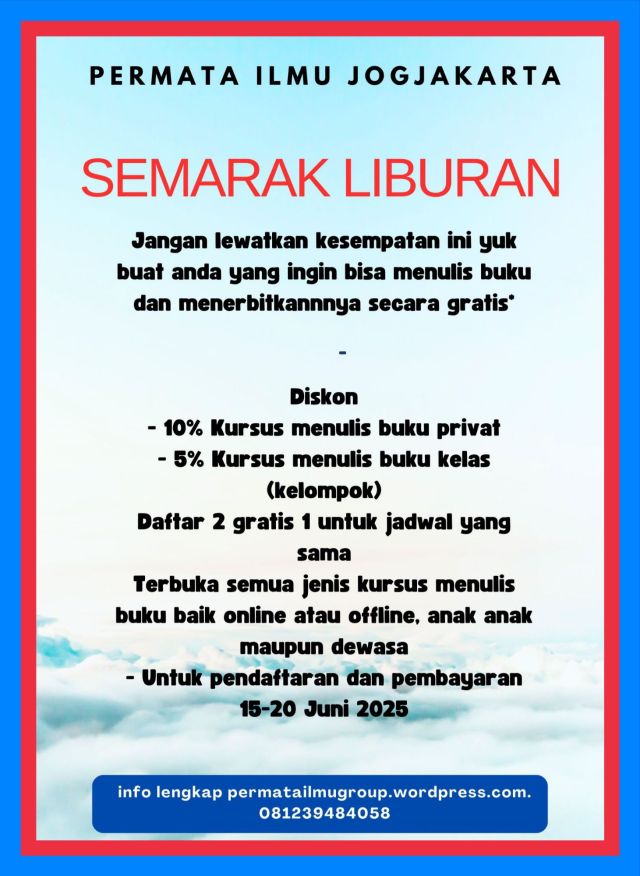 PERMATA ILMU JOGJAKARTA

SEMARAK LIBURAN

Jangan lewatkan kesempatan ini yuk buat anda yang ingin bisa menulis buku dan menerbitkannnya secara gratis*

-

Diskon
- 10% Kursus menulis buku privat
- 5% Kursus menulis buku kelas (kelompok)
Daftar 2 gratis 1 untuk jadwal yang sama
Terbuka semua jenis kursus menulis buku baik online atau offline, anak anak maupun dewasa
- Untuk pendaftaran dan pembayaran 15-20 Juni 2025

info lengkap permatailmugroup.wordpress.com. 081239484058